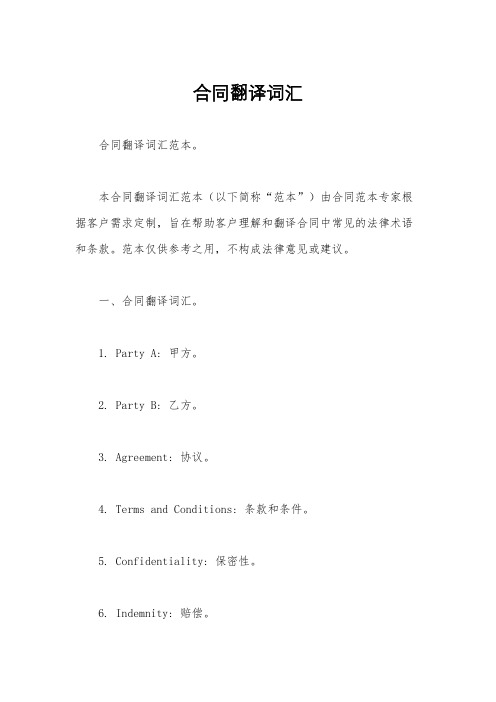 合同翻译词汇

合同翻译词汇范本。

本合同翻译词汇范本（以下简称“范本”）由合同范本专家根据客户需求定制，旨在帮助客户理解和翻译合同中常见的法律术语和条款。范本仅供参考之用，不构成法律意见或建议。

一、合同翻译词汇。

1. Party A：甲方。

2. Party B：乙方。

3. Agreement：协议。

4. Terms and Conditions：条款和条件。

5. Confidentiality：保密性。

6. Indemnity：赔偿。